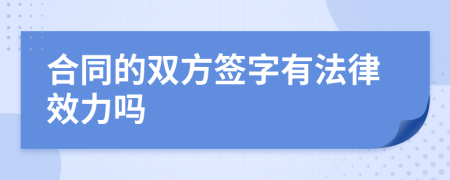 合同的双方签字有法律效力吗